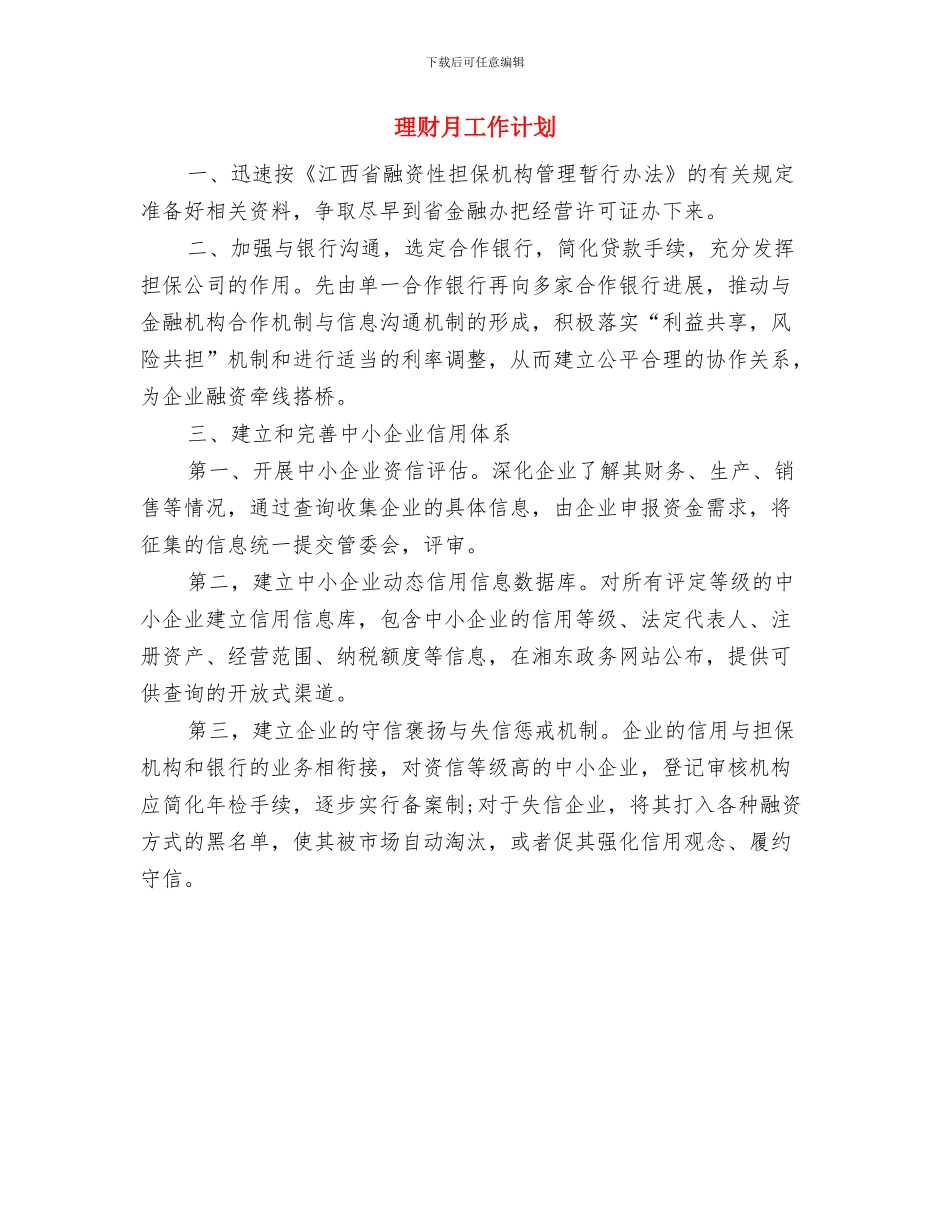 下载后可任意编辑

理财月工作计划

一、迅速按《江西省融资性担保机构管理暂行办法》的有关规定准备好相关资料，争取尽早到省金融办把经营许可证办下来。

二、加强与银行沟通，选定合作银行，简化贷款手续，充分发挥担保公司的作用。先由单一合作银行再向多家合作银行进展，推动与金融机构合作机制与信息沟通机制的形成，积极落实“利益共享，风险共担”机制和进行适当的利率调整，从而建立公平合理的协作关系，为企业融资牵线搭桥。

三、建立和完善中小企业信用体系

第一、开展中小企业资信评估。深化企业了解其财务、生产、销售等情况，通过查询收集企业的具体信息，由企业申报资金需求，将征集的信息统一提交管委会，评审。

第二，建立中小企业动态信用信息数据库。对所有评定等级的中小企业建立信用信息库，包含中小企业的信用等级、法定代表人、注册资产、经营范围、纳税额度等信息，在湘东政务网站公布，提供可供查询的开放式渠道。

第三，建立企业的守信褒扬与失信惩戒机制。企业的信用与担保机构和银行的业务相衔接，对资信等级高的中小企业，登记审核机构应简化年检手续，逐步实行备案制;对于失信企业，将其打入各种融资方式的黑名单，使其被市场自动淘汰，或者促其强化信用观念、履约守信。